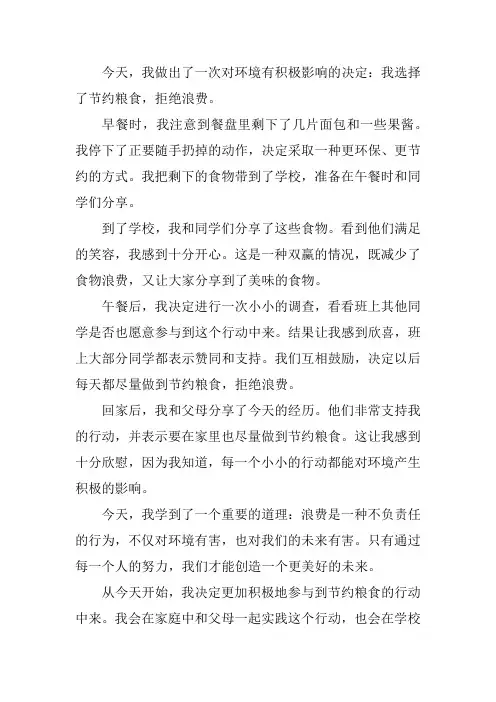 今天，我做出了一次对环境有积极影响的决定：我选择了节约粮食，拒绝浪费。

早餐时，我注意到餐盘里剩下了几片面包和一些果酱。我停下了正要随手扔掉的动作，决定采取一种更环保、更节约的方式。我把剩下的食物带到了学校，准备在午餐时和同学们分享。

到了学校，我和同学们分享了这些食物。看到他们满足的笑容，我感到十分开心。这是一种双赢的情况，既减少了食物浪费，又让大家分享到了美味的食物。

午餐后，我决定进行一次小小的调查，看看班上其他同学是否也愿意参与到这个行动中来。结果让我感到欣喜，班上大部分同学都表示赞同和支持。我们互相鼓励，决定以后每天都尽量做到节约粮食，拒绝浪费。

回家后，我和父母分享了今天的经历。他们非常支持我的行动，并表示要在家里也尽量做到节约粮食。这让我感到十分欣慰，因为我知道，每一个小小的行动都能对环境产生积极的影响。

今天，我学到了一个重要的道理：浪费是一种不负责任的行为，不仅对环境有害，也对我们的未来有害。只有通过每一个人的努力，我们才能创造一个更美好的未来。

从今天开始，我决定更加积极地参与到节约粮食的行动中来。我会在家庭中和父母一起实践这个行动，也会在学校